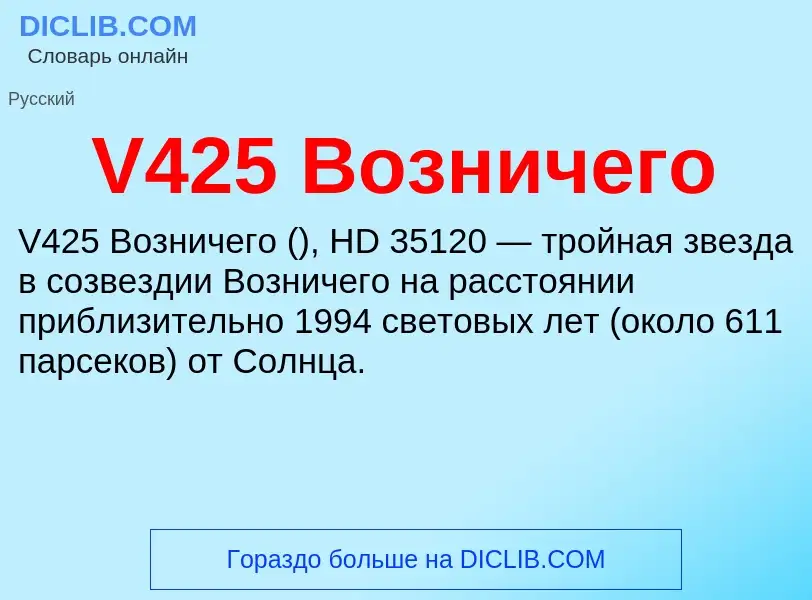 DICLIB.COM
Словарь онлайн

Русский

V425 Возничего

V425 Возничего (), HD 35120 — тройная звезда в созвездии Возничего на расстоянии приблизительно 1994 световых лет (около 611 парсеков) от Солнца.

Гораздо больше на DICLIB.COM